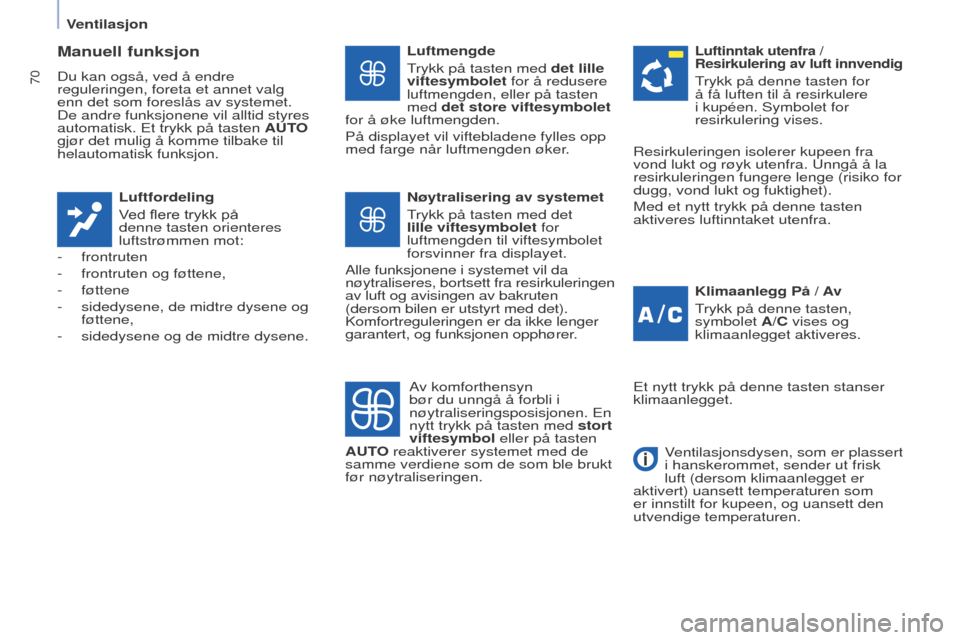 Ventilasjon

70

Manuell funksjon

Du kan også, ved å endre reguleringen, foreta et annet valg enn det som foreslås av systemet. De andre funksjonene vil alltid styres automatisk. Et trykk på tasten AUTO gjør det mulig å komme tilbake til helautomatisk funksjon.

Luftfordeling

Ved flere trykk på denne tasten orienteres luftstrømmen mot:

- frontruten
- frontruten og føttene,
- føttene
- sidedysene, de midtre dysene og føttene,
- sidedysene og de midtre dysene.

Luftmengde

Trykk på tasten med det lille viftesymbolet for å redusere luftmengden, eller på tasten med det store viftesymbolet for å øke luftmengden.

På displayet vil viftebladene fylles opp med farge når luftmengden øker.

Nøytralisering av systemet

Trykk på tasten med det lille viftesymbolet for luftmengden til viftesymbolet forsvinner fra displayet.

Alle funksjonene i systemet vil da nøytraliseres, bortsett fra resirkuleringen av luft og avisingen av bakruten (dersom bilen er utstyrt med det). Komfortreguleringen er da ikke lenger garantert, og funksjonen opphører.

Av komforthensyn bør du unngå å forbli i nøytraliseringsposisjonen. En nytt trykk på tasten med stort viftesymbol eller på tasten AUTO reaktiverer systemet med de samme verdiene som de som ble brukt før nøytraliseringen.

Luftinntak utenfra / Resirkulering av luft innvendig

Trykk på denne tasten for å få luften til å resirkulere i kupéen. Symbolet for resirkulering vises.

Resirkuleringen isolerer kupeen fra vond lukt og røyk utenfra. Unngå å la resirkuleringen fungere lenge (risiko for dugg, vond lukt og fuktighet).

Med et nytt trykk på denne tasten aktiveres luftinntaket utenfra.

A/C

Klimaanlegg På / Av

Trykk på denne tasten, symbolet A/C vises og klimaanlegget aktiveres.

Et nytt trykk på denne tasten stanser klimaanlegget.

Ventilasjonsdysen, som er plassert i hanskerommet, sender ut frisk luft (dersom klimaanlegget er aktivert) uansett temperaturen som er innstilt for kupeen, og uansett den utvendige temperaturen.

carmanualsonline.info